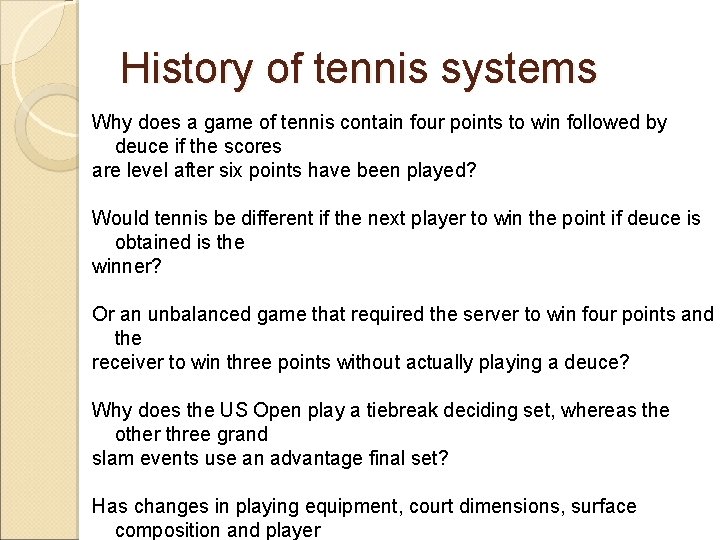 History of tennis systems

Why does a game of tennis contain four points to win followed by deuce if the scores are level after six points have been played?

Would tennis be different if the next player to win the point if deuce is obtained is the winner?

Or an unbalanced game that required the server to win four points and the receiver to win three points without actually playing a deuce?

Why does the US Open play a tiebreak deciding set, whereas the other three grand slam events use an advantage final set?

Has changes in playing equipment, court dimensions, surface composition and player